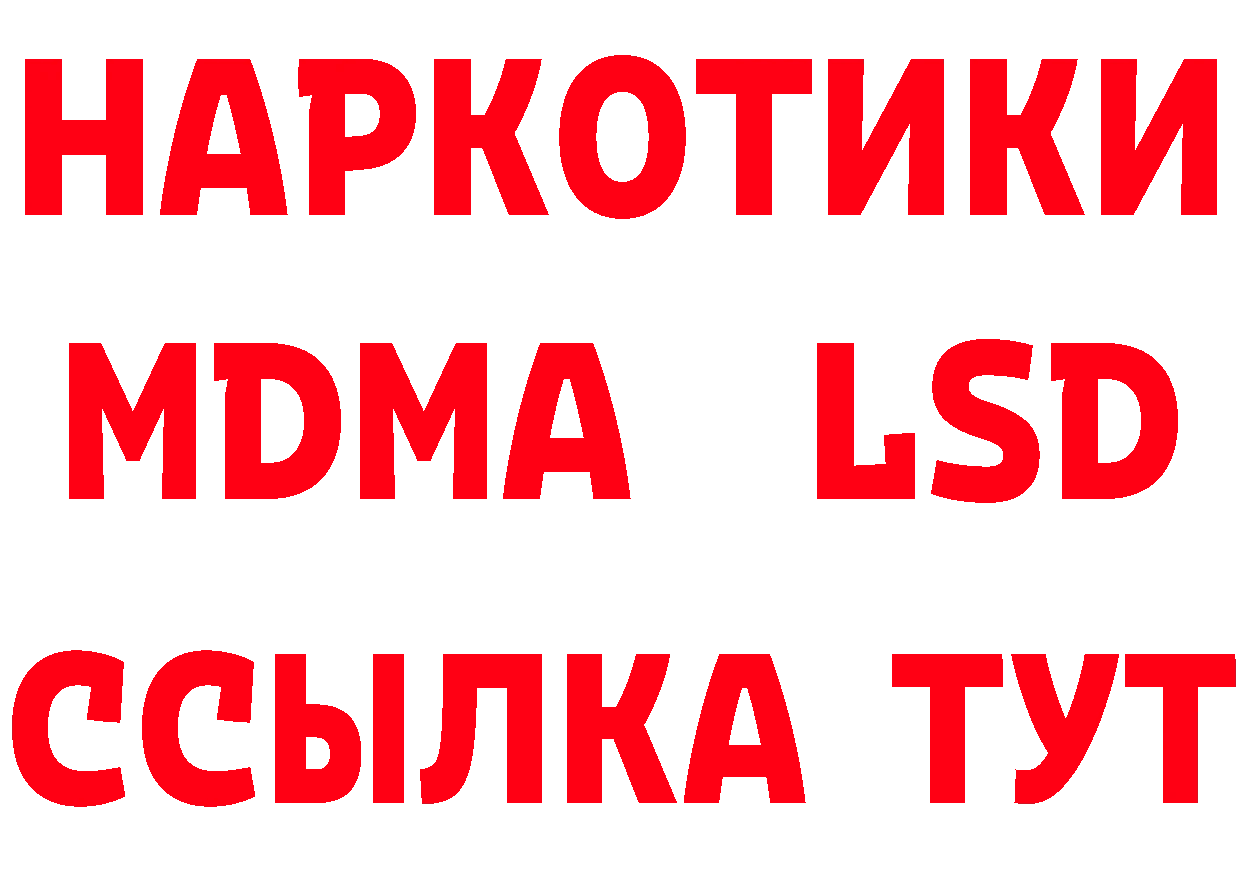 НАРКОТИКИ
MDMA LSD
ССЫЛКА ТУТ